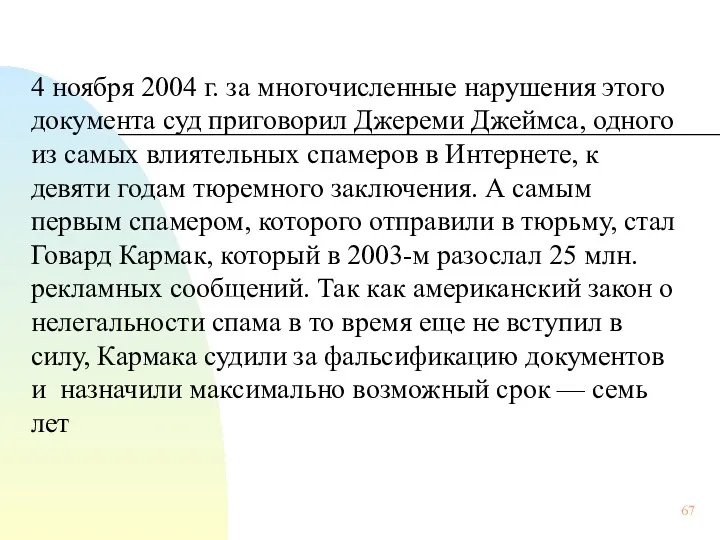 4 ноября 2004 г. за многочисленные нарушения этого документа суд приговорил Джереми Джеймса, одного из самых влиятельных спамеров в Интернете, к девяти годам тюремного заключения. А самым первым спамером, которого отправили в тюрьму, стал Говард Кармак, который в 2003-м разослал 25 млн. рекламных сообщений. Так как американский закон о нелегальности спама в то время еще не вступил в силу, Кармака судили за фальсификацию документов и назначили максимально возможный срок — семь лет

67